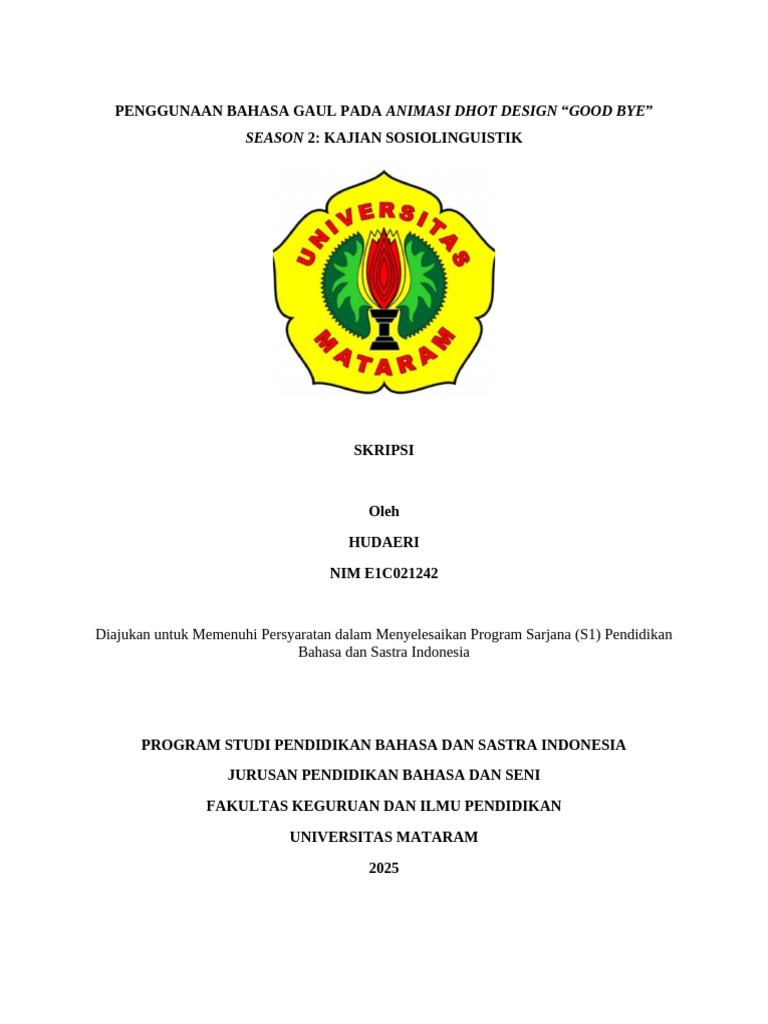 PENGGUNAAN BAHASA GAUL PADA ANIMASI DHOT DESIGN "GOOD BYE" SEASON 2: KAJIAN SOSIOLINGUISTIK

UNIVERSITAS
MATARAM

SKRIPSI

Oleh
HUDAERI
NIM E1C021242

Diajukan untuk Memenuhi Persyaratan dalam Menyelesaikan Program Sarjana (S1) Pendidikan Bahasa dan Sastra Indonesia

PROGRAM STUDI PENDIDIKAN BAHASA DAN SASTRA INDONESIA
JURUSAN PENDIDIKAN BAHASA DAN SENI
FAKULTAS KEGURUAN DAN ILMU PENDIDIKAN
UNIVERSITAS MATARAM
2025